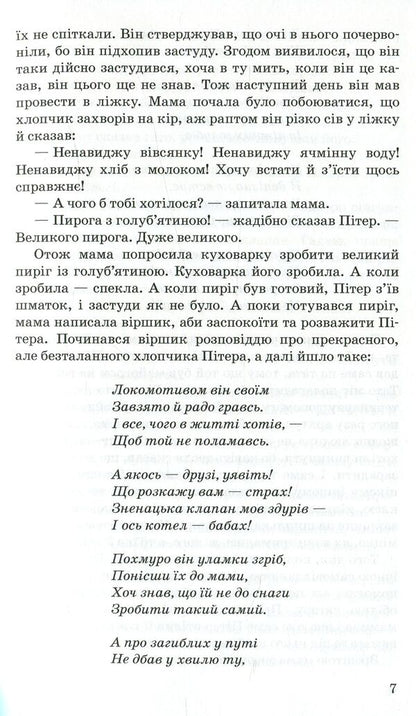 їх не спіткали. Він стверджував, що очі в нього почервоніли, бо він підхопив застуду. Згодом виявилося, що він таки дійсно застудився, хоча в ту мить, коли він це казав, він цього ще не знав. Тож наступний день він мав провести в ліжку. Мама почала було побоюватися, що хлопчик захворів на кір, аж раптом він різко сів у ліжку й сказав:

— Ненавиджу вівсянку! Ненавиджу ячмінну воду! Ненавиджу хліб з молоком! Хочу встати й з'їсти щось справжнє!

— А чого б тобі хотілося? — запитала мама.

— Пирога з голуб'ятиною! — жадібно сказав Пітер. — Великого пирога. Дуже великого.

Отож мама попросила куховарку зробити великий пиріг із голуб'ятиною. Куховарка його зробила. А коли зробила — спекла. А коли пиріг був готовий, Пітер з'їв шматок, і застуди як не було. А поки готувався пиріг, мама написала віршик, аби заспокоїти та розважити Пітера. Починався віршик розповіддю про прекрасного, але безталанного хлопчика Пітера, а далі йшло таке:

Локомотивом він своїм
Завзято й радо гравсь.
І все, чого в житті хотів, —
Щоб той не поламавсь.

А якось — друзі, уявіть!
Що розкажу вам — страх!
Зненацька клапан мов здурів —
І ось котел — бабах!

Похмуро він уламки згріб,
Понісши їх до мами,
Хоч знав, що їй не до снаги
Зробити такий самий.

А про загиблих у путі
Не дбав у хвилю ту,

7